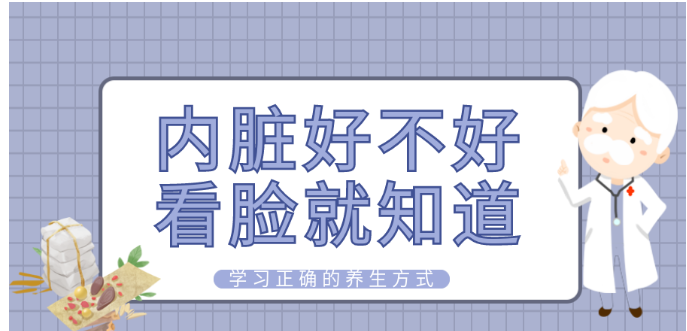 内脏好不好
看脸就知道

学习正确的养生方式